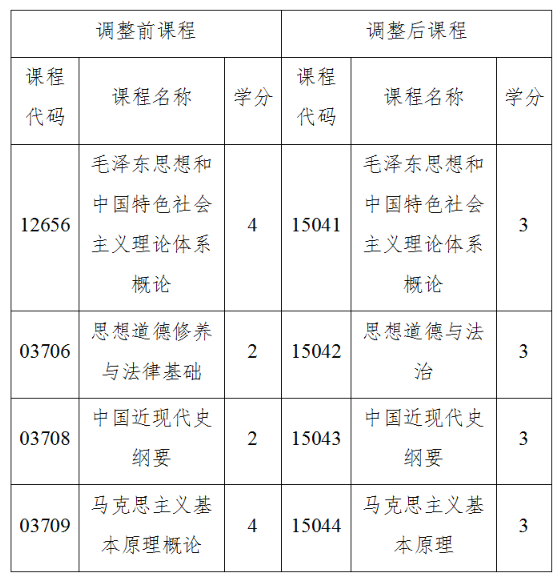 | 调整前课程 | | | 调整后课程 | | |
|---|---|---|---|---|---|
| 课程代码 | 课程名称 | 学分 | 课程代码 | 课程名称 | 学分 |
| 12656 | 毛泽东思想和中国特色社会主义理论体系概论 | 4 | 15041 | 毛泽东思想和中国特色社会主义理论体系概论 | 3 |
| 03706 | 思想道德修养与法律基础 | 2 | 15042 | 思想道德与法治 | 3 |
| 03708 | 中国近现代史纲要 | 2 | 15043 | 中国近现代史纲要 | 3 |
| 03709 | 马克思主义基本原理概论 | 4 | 15044 | 马克思主义基本原理 | 3 |